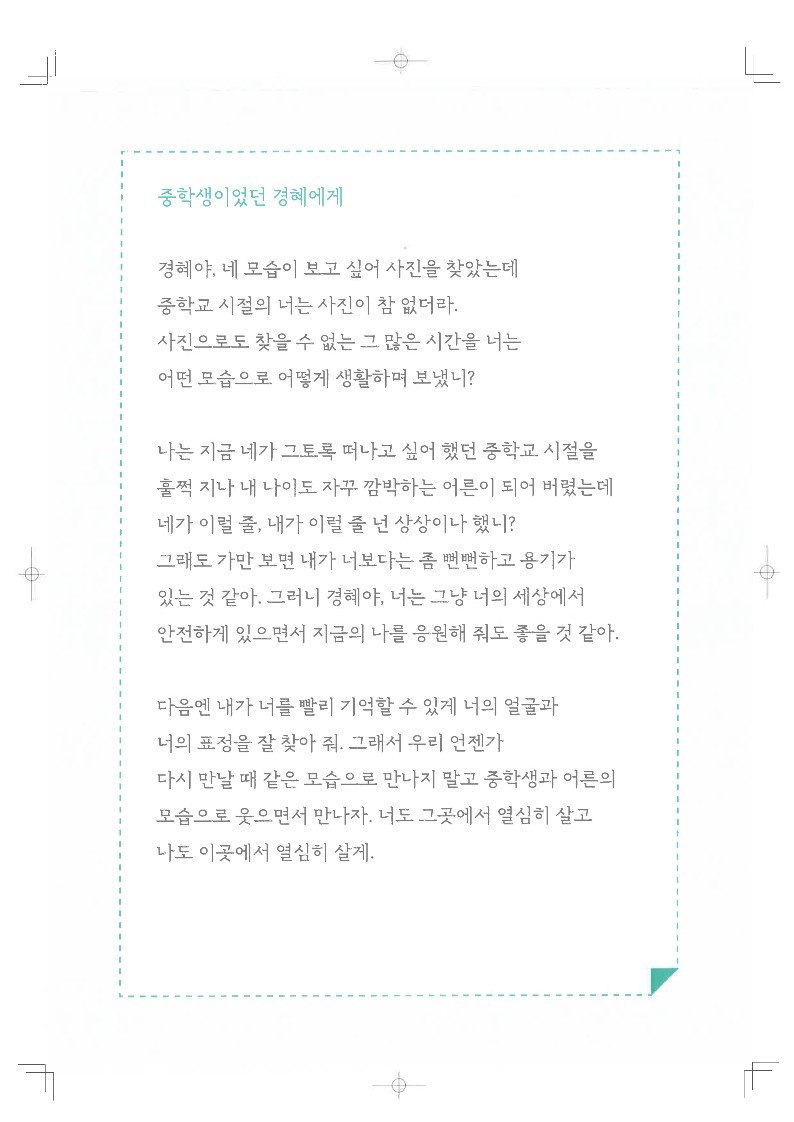 중학생이었던 경혜에게

경혜야, 네 모습이 보고 싶어 사진을 찾았는데
중학교 시절의 너는 사진이 참 없더라.
사진으로도 찾을 수 없는 그 많은 시간을 너는
어떤 모습으로 어떻게 생활하며 보냈니?

나는 지금 네가 그토록 떠나고 싶어 했던 중학교 시절을
훌쩍 지나 내 나이도 자꾸 깜박하는 어른이 되어 버렸는데
네가 이럴 줄, 내가 이럴 줄 넌 상상이나 했니?
그래도 가만 보면 내가 너보다는 좀 뻔뻔하고 용기가
있는 것 같아. 그러니 경혜야, 너는 그냥 너의 세상에서
안전하게 있으면서 지금의 나를 응원해 줘도 좋을 것 같아.

다음엔 내가 너를 빨리 기억할 수 있게 너의 얼굴과
너의 표정을 잘 찾아 줘. 그래서 우리 언젠가
다시 만날 때 같은 모습으로 만나지 말고 중학생과 어른의
모습으로 웃으면서 만나자. 너도 그곳에서 열심히 살고
나도 이곳에서 열심히 살게.